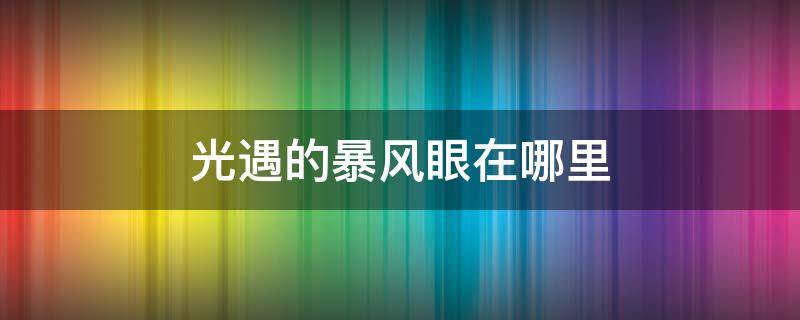 光遇的暴风眼在哪里